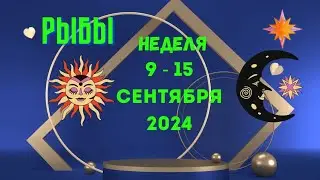 РЫБЫ

НЕДЕЛЯ
9 - 15
СЕНТЯБРЯ
2024